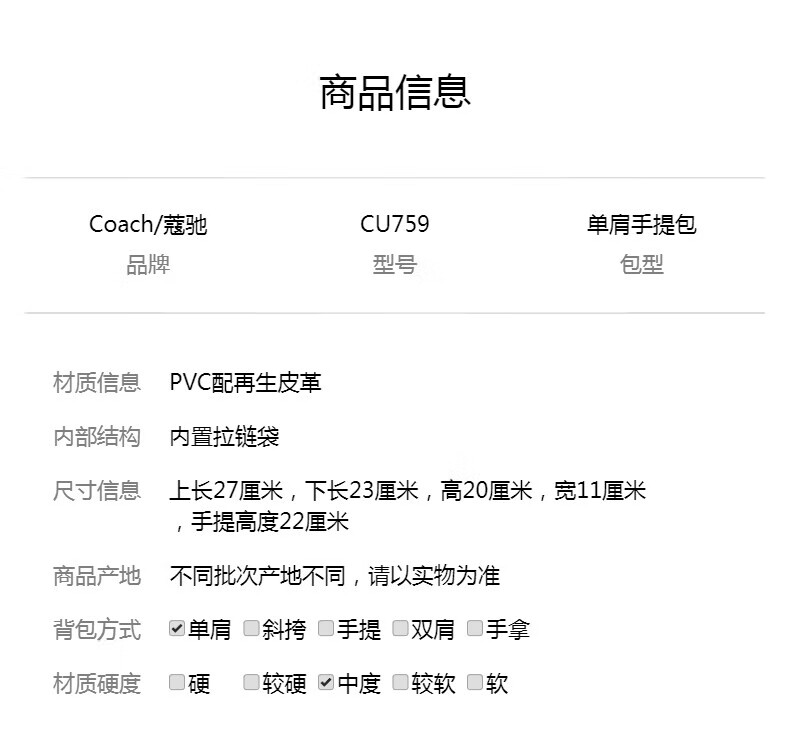 商品信息

Coach/蔻驰
品牌

CU759
型号

单肩手提包
包型

材质信息 PVC配再生皮革

内部结构 内置拉链袋

尺寸信息 上长27厘米，下长23厘米，高20厘米，宽11厘米，手提高度22厘米

商品产地 不同批次产地不同，请以实物为准

背包方式 ☑单肩 ☐斜挎 ☐手提 ☐双肩 ☐手拿

材质硬度 ☐硬 ☐较硬 ☑中度 ☐较软 ☐软